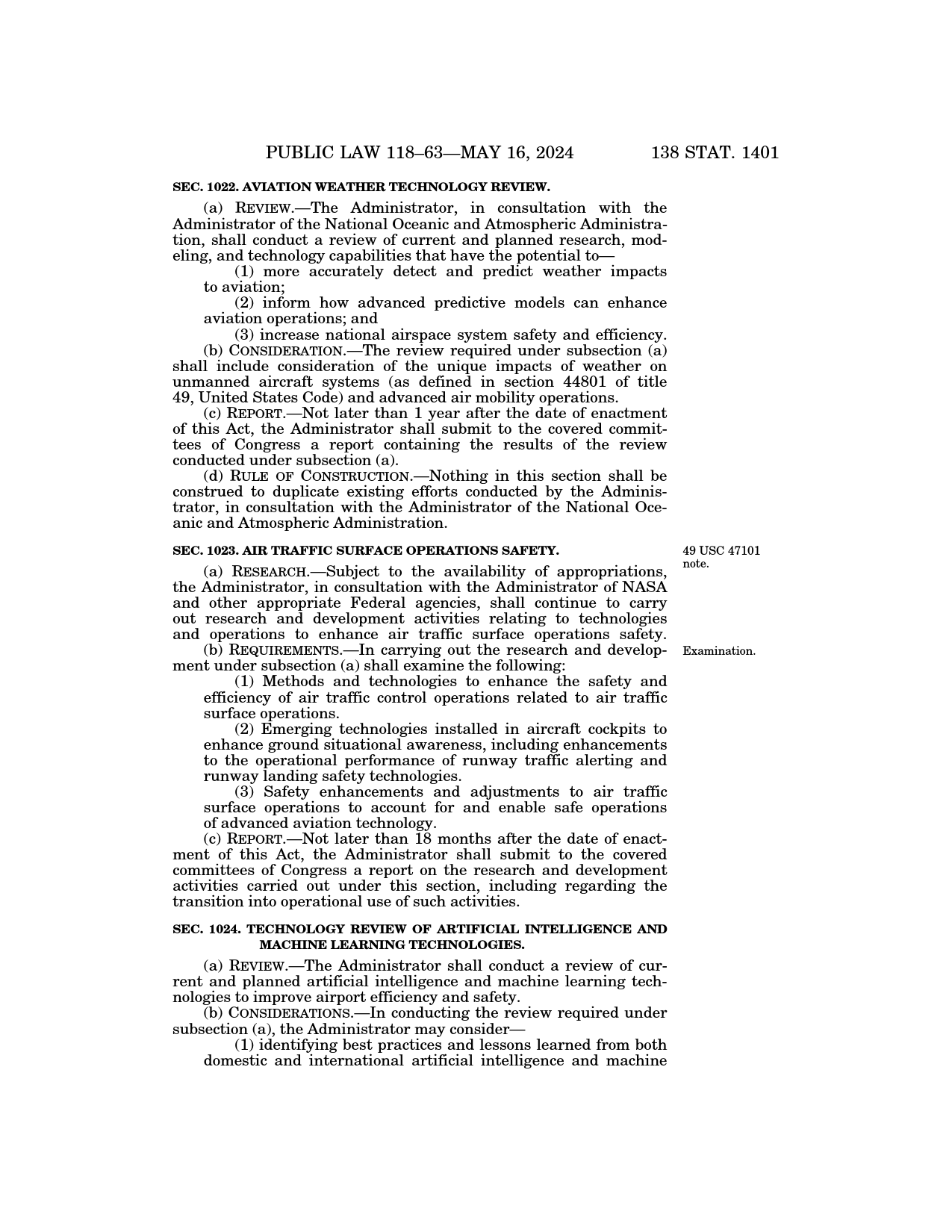 PUBLIC LAW 118–63—MAY 16, 2024 138 STAT. 1401

SEC. 1022. AVIATION WEATHER TECHNOLOGY REVIEW.

(a) REVIEW.—The Administrator, in consultation with the Administrator of the National Oceanic and Atmospheric Administration, shall conduct a review of current and planned research, modeling, and technology capabilities that have the potential to—

(1) more accurately detect and predict weather impacts to aviation;

(2) inform how advanced predictive models can enhance aviation operations; and

(3) increase national airspace system safety and efficiency.

(b) CONSIDERATION.—The review required under subsection (a) shall include consideration of the unique impacts of weather on unmanned aircraft systems (as defined in section 44801 of title 49, United States Code) and advanced air mobility operations.

(c) REPORT.—Not later than 1 year after the date of enactment of this Act, the Administrator shall submit to the covered committees of Congress a report containing the results of the review conducted under subsection (a).

(d) RULE OF CONSTRUCTION.—Nothing in this section shall be construed to duplicate existing efforts conducted by the Administrator, in consultation with the Administrator of the National Oceanic and Atmospheric Administration.

SEC. 1023. AIR TRAFFIC SURFACE OPERATIONS SAFETY.

49 USC 47101 note.

(a) RESEARCH.—Subject to the availability of appropriations, the Administrator, in consultation with the Administrator of NASA and other appropriate Federal agencies, shall continue to carry out research and development activities relating to technologies and operations to enhance air traffic surface operations safety.

Examination.

(b) REQUIREMENTS.—In carrying out the research and development under subsection (a) shall examine the following:

(1) Methods and technologies to enhance the safety and efficiency of air traffic control operations related to air traffic surface operations.

(2) Emerging technologies installed in aircraft cockpits to enhance ground situational awareness, including enhancements to the operational performance of runway traffic alerting and runway landing safety technologies.

(3) Safety enhancements and adjustments to air traffic surface operations to account for and enable safe operations of advanced aviation technology.

(c) REPORT.—Not later than 18 months after the date of enactment of this Act, the Administrator shall submit to the covered committees of Congress a report on the research and development activities carried out under this section, including regarding the transition into operational use of such activities.

SEC. 1024. TECHNOLOGY REVIEW OF ARTIFICIAL INTELLIGENCE AND MACHINE LEARNING TECHNOLOGIES.

(a) REVIEW.—The Administrator shall conduct a review of current and planned artificial intelligence and machine learning technologies to improve airport efficiency and safety.

(b) CONSIDERATIONS.—In conducting the review required under subsection (a), the Administrator may consider—

(1) identifying best practices and lessons learned from both domestic and international artificial intelligence and machine